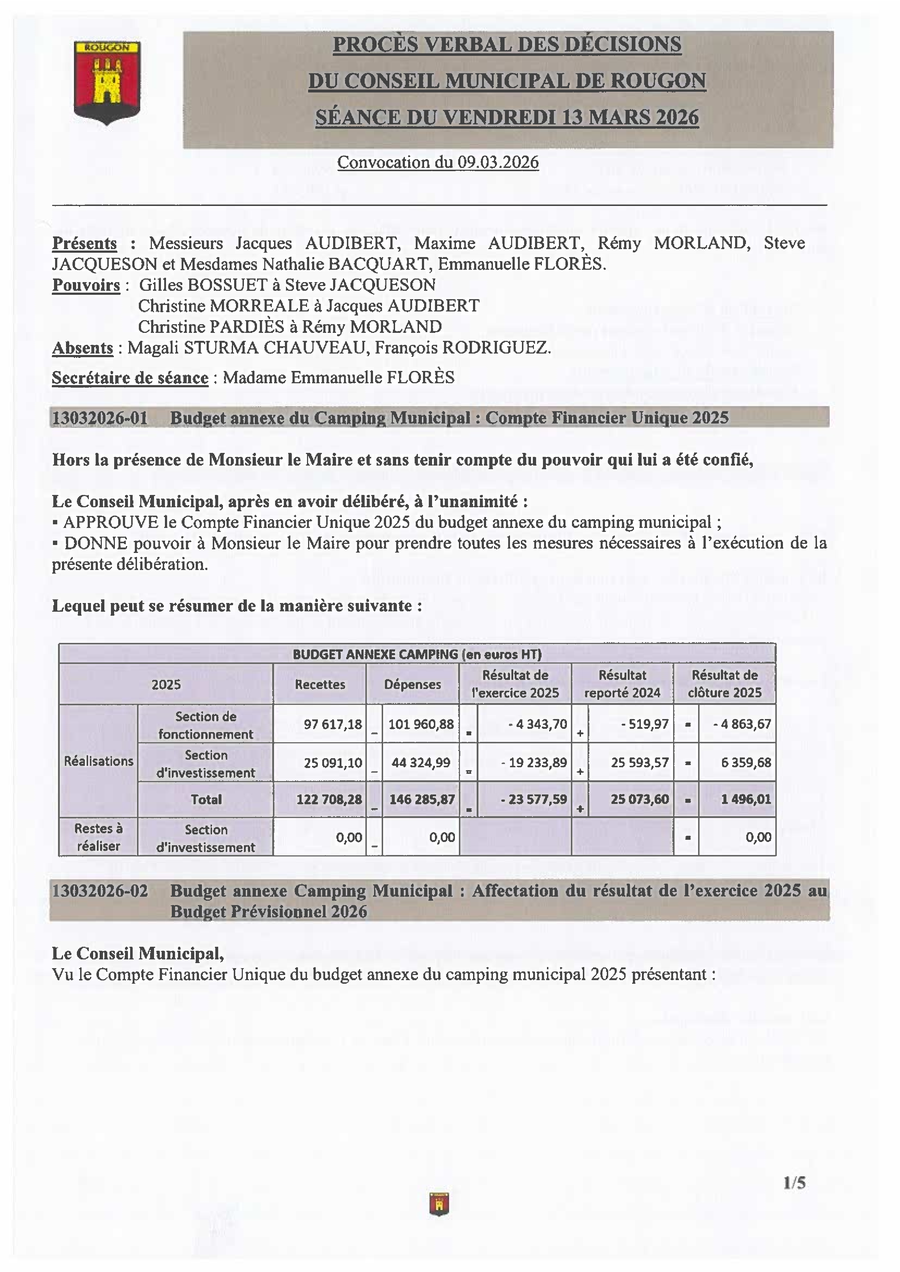 ROUGON

PROCÈS VERBAL DES DÉCISIONS
DU CONSEIL MUNICIPAL DE ROUGON
SÉANCE DU VENDREDI 13 MARS 2026

Convocation du 09.03.2026

Présents : Messieurs Jacques AUDIBERT, Maxime AUDIBERT, Rémy MORLAND, Steve JACQUESON et Mesdames Nathalie BACQUART, Emmanuelle FLORÈS.
Pouvoirs : Gilles BOSSUET à Steve JACQUESON
Christine MORREALE à Jacques AUDIBERT
Christine PARDIÈS à Rémy MORLAND
Absents : Magali STURMA CHAUVEAU, François RODRIGUEZ.

Secrétaire de séance : Madame Emmanuelle FLORÈS

13032026-01 Budget annexe du Camping Municipal : Compte Financier Unique 2025

Hors la présence de Monsieur le Maire et sans tenir compte du pouvoir qui lui a été confié,

Le Conseil Municipal, après en avoir délibéré, à l'unanimité :
▪ APPROUVE le Compte Financier Unique 2025 du budget annexe du camping municipal ;
▪ DONNE pouvoir à Monsieur le Maire pour prendre toutes les mesures nécessaires à l'exécution de la présente délibération.

Lequel peut se résumer de la manière suivante :

BUDGET ANNEXE CAMPING (en euros HT)

| 2025 | | Recettes | | Dépenses | | Résultat de l'exercice 2025 | | Résultat reporté 2024 | | Résultat de clôture 2025 |
|---|---|---|---|---|---|---|---|---|---|---|
| Réalisations | Section de fonctionnement | 97 617,18 | - | 101 960,88 | = | - 4 343,70 | + | - 519,97 | = | - 4 863,67 |
| | Section d'investissement | 25 091,10 | - | 44 324,99 | = | - 19 233,89 | + | 25 593,57 | = | 6 359,68 |
| | Total | 122 708,28 | - | 146 285,87 | = | - 23 577,59 | + | 25 073,60 | = | 1 496,01 |
| Restes à réaliser | Section d'investissement | 0,00 | - | 0,00 | | | | | = | 0,00 |

13032026-02 Budget annexe Camping Municipal : Affectation du résultat de l'exercice 2025 au Budget Prévisionnel 2026

Le Conseil Municipal,
Vu le Compte Financier Unique du budget annexe du camping municipal 2025 présentant :

1/5